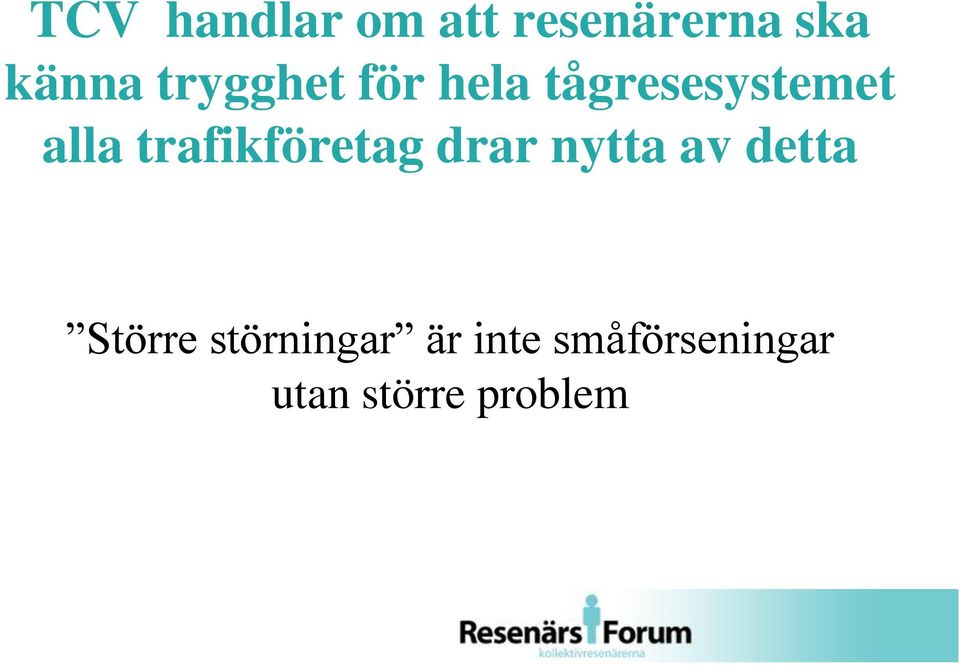 TCV handlar om att resenärerna ska känna trygghet för hela tågresesystemet alla trafikföretag drar nytta av detta

”Större störningar” är inte småförseningar utan större problem

Resenärs Forum
kollektivresenärerna